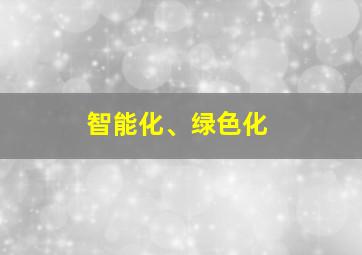 智能化、绿色化